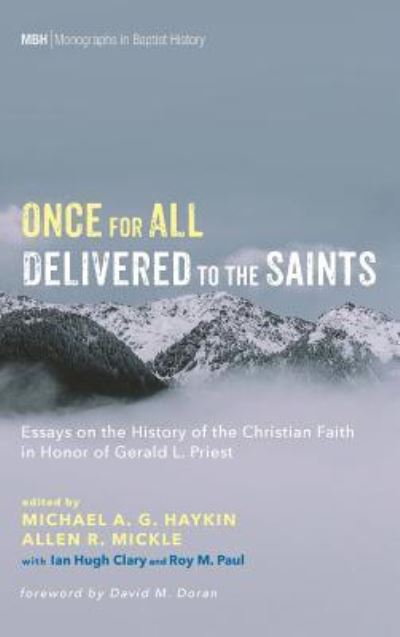 MBH | Monographs in Baptist History

ONCE FOR ALL DELIVERED TO THE SAINTS

Essays on the History of the Christian Faith in Honor of Gerald L. Priest

edited by
MICHAEL A. G. HAYKIN
ALLEN R. MICKLE
with Ian Hugh Clary and Roy M. Paul

foreword by David M. Doran